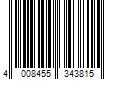 4 008455 343815